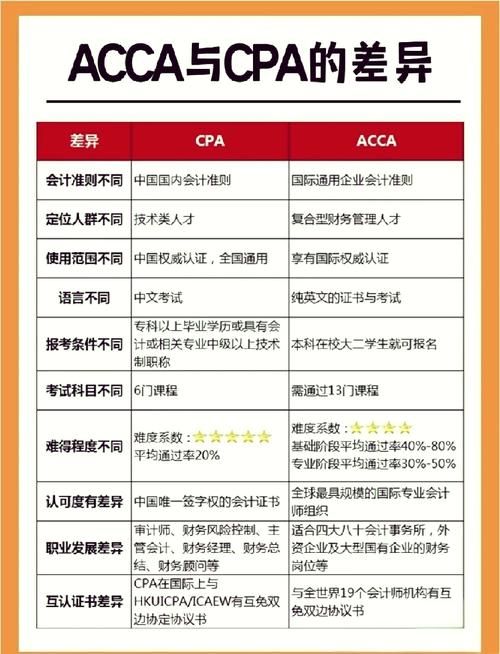 ACCA与CPA的差异

| 差异 | CPA | ACCA |
|---|---|---|
| 会计准则不同 | 中国国内会计准则 | 国际通用企业会计准则 |
| 定位人群不同 | 技术类人才 | 复合型财务管理人才 |
| 使用范围不同 | 中国权威认证，全国通用 | 享有国际权威认证 |
| 语言不同 | 中文考试 | 纯英文的证书与考试 |
| 报考条件不同 | 专科以上毕业学历或具有会计或相关专业中级以上技术制职称 | 本科在校大二学生就可报名 |
| 考试科目不同 | 6门课程 | 需通过13门课程 |
| 难得程度不同 | 难度系数：☆☆☆☆☆ 平均通过率20% | 难度系数：☆☆☆☆ 基础阶段平均通过率40%-80% 专业阶段平均通过率30%-50% |
| 认可度有差异 | 中国唯一签字权的会计证书 | 全球最具规模的国际专业会计师组织 |
| 职业发展差异 | 审计师、财务风险控制、主管会计、财务经理、财务总结、财务顾问等 | 适合四大八十会计事务所，外资企业及大型国有企业的财务岗位等 |
| 互认证书差异 | CPA在国际上与HKUICPA/ICAEW有互免双边协定协议书 | 与全世界19个会计师机构有互免双边协议书 |